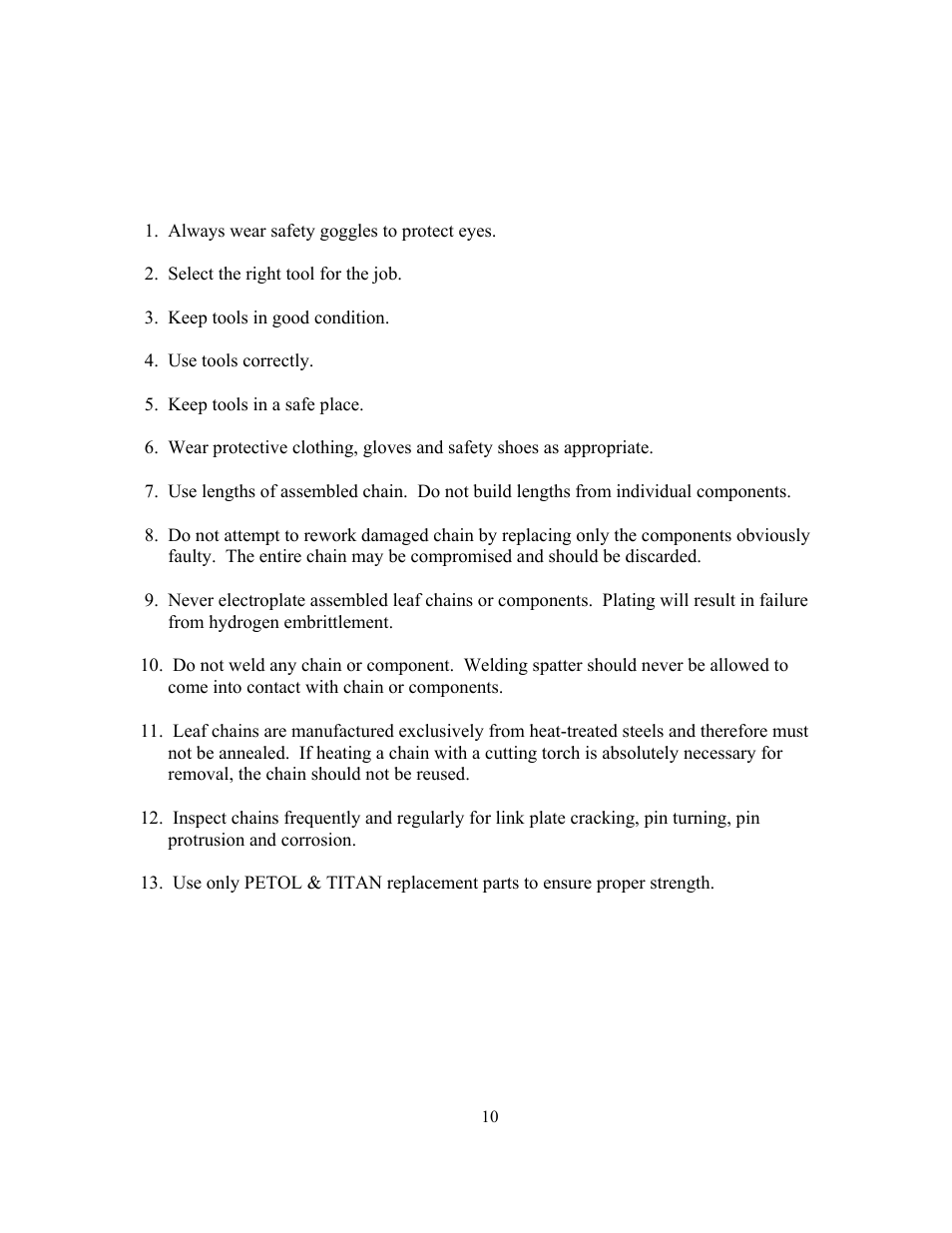 1. Always wear safety goggles to protect eyes.

2. Select the right tool for the job.

3. Keep tools in good condition.

4. Use tools correctly.

5. Keep tools in a safe place.

6. Wear protective clothing, gloves and safety shoes as appropriate.

7. Use lengths of assembled chain. Do not build lengths from individual components.

8. Do not attempt to rework damaged chain by replacing only the components obviously faulty. The entire chain may be compromised and should be discarded.

9. Never electroplate assembled leaf chains or components. Plating will result in failure from hydrogen embrittlement.

10. Do not weld any chain or component. Welding spatter should never be allowed to come into contact with chain or components.

11. Leaf chains are manufactured exclusively from heat-treated steels and therefore must not be annealed. If heating a chain with a cutting torch is absolutely necessary for removal, the chain should not be reused.

12. Inspect chains frequently and regularly for link plate cracking, pin turning, pin protrusion and corrosion.

13. Use only PETOL & TITAN replacement parts to ensure proper strength.

10